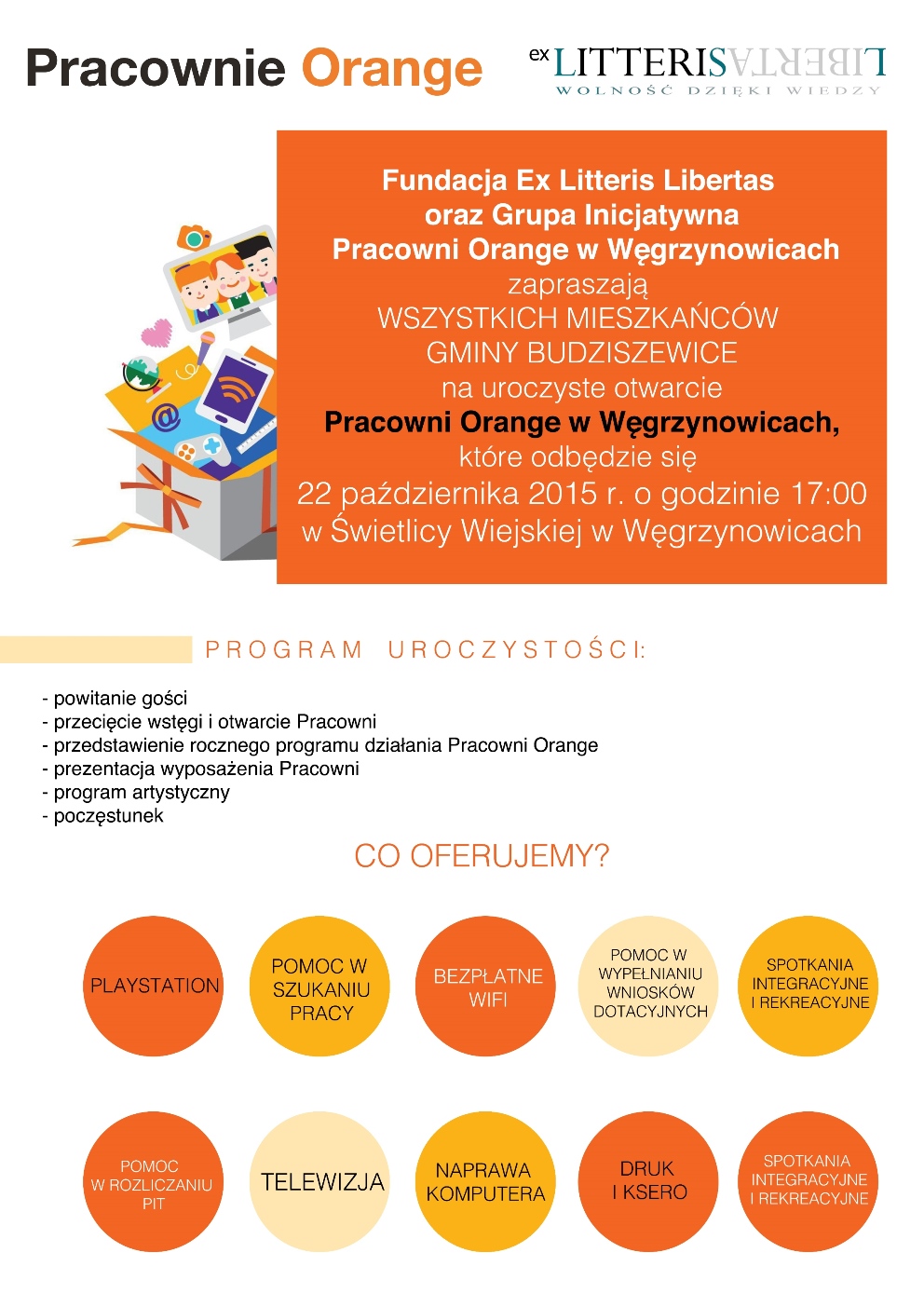 Pracownie Orange

ex LITTERIS LIBERTAS
WOLNOŚĆ DZIĘKI WIEDZY

Fundacja Ex Litteris Libertas oraz Grupa Inicjatywna Pracowni Orange w Węgrzynowicach zapraszają WSZYSTKICH MIESZKAŃCÓW GMINY BUDZISZEWICE na uroczyste otwarcie Pracowni Orange w Węgrzynowicach, które odbędzie się 22 października 2015 r. o godzinie 17:00 w Świetlicy Wiejskiej w Węgrzynowicach

PROGRAM UROCZYSTOŚCI:

- powitanie gości
- przecięcie wstęgi i otwarcie Pracowni
- przedstawienie rocznego programu działania Pracowni Orange
- prezentacja wyposażenia Pracowni
- program artystyczny
- poczęstunek

CO OFERUJEMY?

PLAYSTATION

POMOC W SZUKANIU PRACY

BEZPŁATNE WIFI

POMOC W WYPEŁNIANIU WNIOSKÓW DOTACYJNYCH

SPOTKANIA INTEGRACYJNE I REKREACYJNE

POMOC W ROZLICZANIU PIT

TELEWIZJA

NAPRAWA KOMPUTERA

DRUK I KSERO

SPOTKANIA INTEGRACYJNE I REKREACYJNE